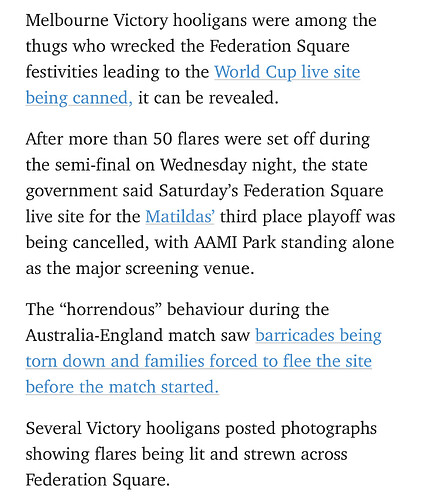 Melbourne Victory hooligans were among the thugs who wrecked the Federation Square festivities leading to the World Cup live site being canned, it can be revealed.

After more than 50 flares were set off during the semi-final on Wednesday night, the state government said Saturday’s Federation Square live site for the Matildas’ third place playoff was being cancelled, with AAMI Park standing alone as the major screening venue.

The “horrendous” behaviour during the Australia-England match saw barricades being torn down and families forced to flee the site before the match started.

Several Victory hooligans posted photographs showing flares being lit and strewn across Federation Square.